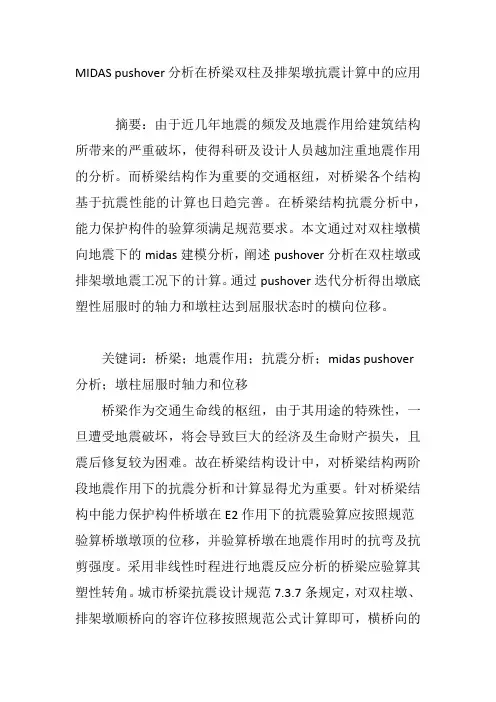 MIDAS pushover 分析在桥梁双柱及排架墩抗震计算中的应用

摘要：由于近几年地震的频发及地震作用给建筑结构所带来的严重破坏，使得科研及设计人员越加注重地震作用的分析。而桥梁结构作为重要的交通枢纽，对桥梁各个结构基于抗震性能的计算也日趋完善。在桥梁结构抗震分析中，能力保护构件的验算须满足规范要求。本文通过对双柱墩横向地震下的 midas 建模分析，阐述 pushover 分析在双柱墩或排架墩地震工况下的计算。通过 pushover 迭代分析得出墩底塑性屈服时的轴力和墩柱达到屈服状态时的横向位移。

关键词：桥梁；地震作用；抗震分析；midas pushover 分析；墩柱屈服时轴力和位移

桥梁作为交通生命线的枢纽，由于其用途的特殊性，一旦遭受地震破坏，将会导致巨大的经济及生命财产损失，且震后修复较为困难。故在桥梁结构设计中，对桥梁结构两阶段地震作用下的抗震分析和计算显得尤为重要。针对桥梁结构中能力保护构件桥墩在 E2 作用下的抗震验算应按照规范验算桥墩墩顶的位移，并验算桥墩在地震作用时的抗弯及抗剪强度。采用非线性时程进行地震反应分析的桥梁应验算其塑性转角。城市桥梁抗震设计规范 7.3.7 条规定，对双柱墩、排架墩顺桥向的容许位移按照规范公式计算即可，横桥向的